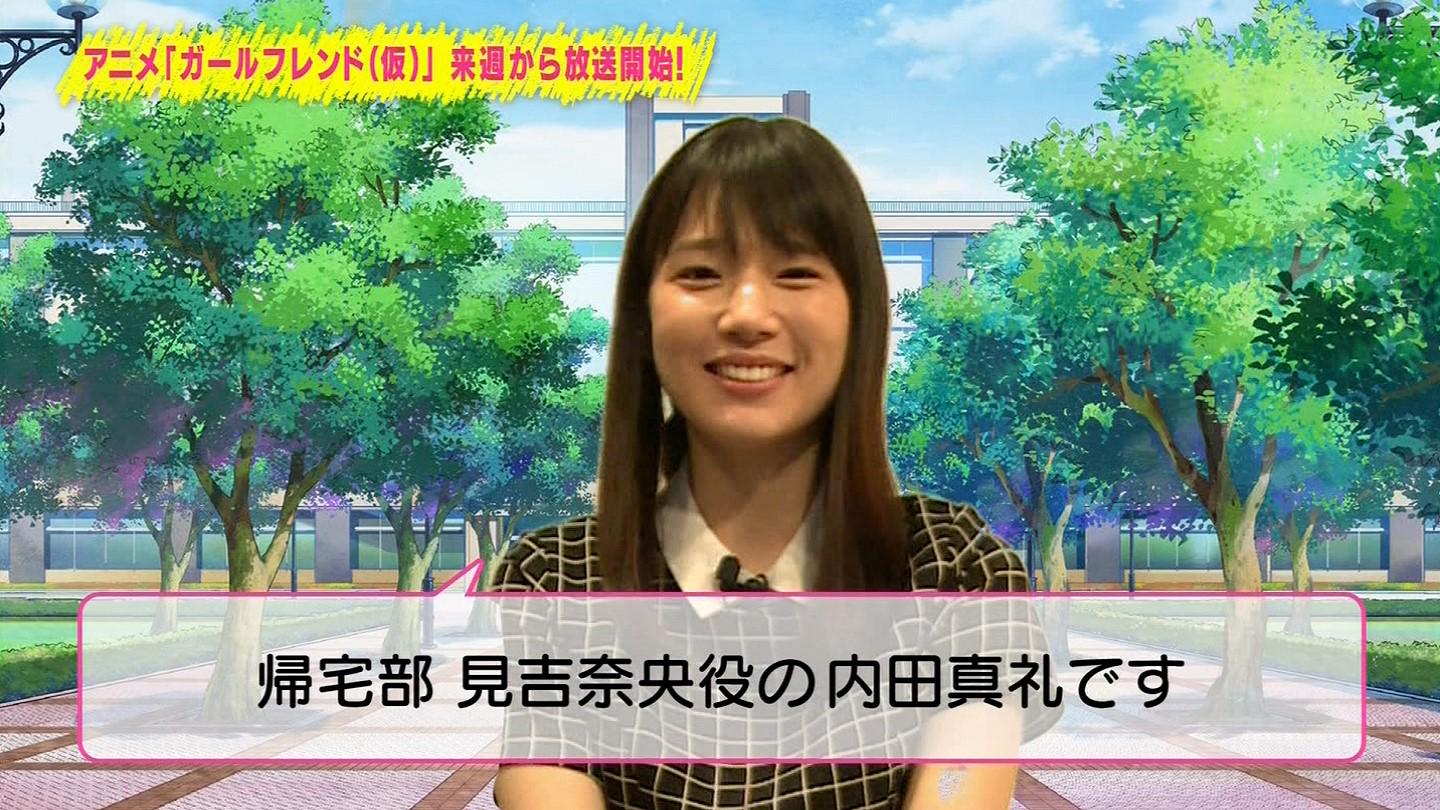 アニメ「ガールフレンド(仮)」来週から放送開始!

帰宅部 見吉奈央役の内田真礼です